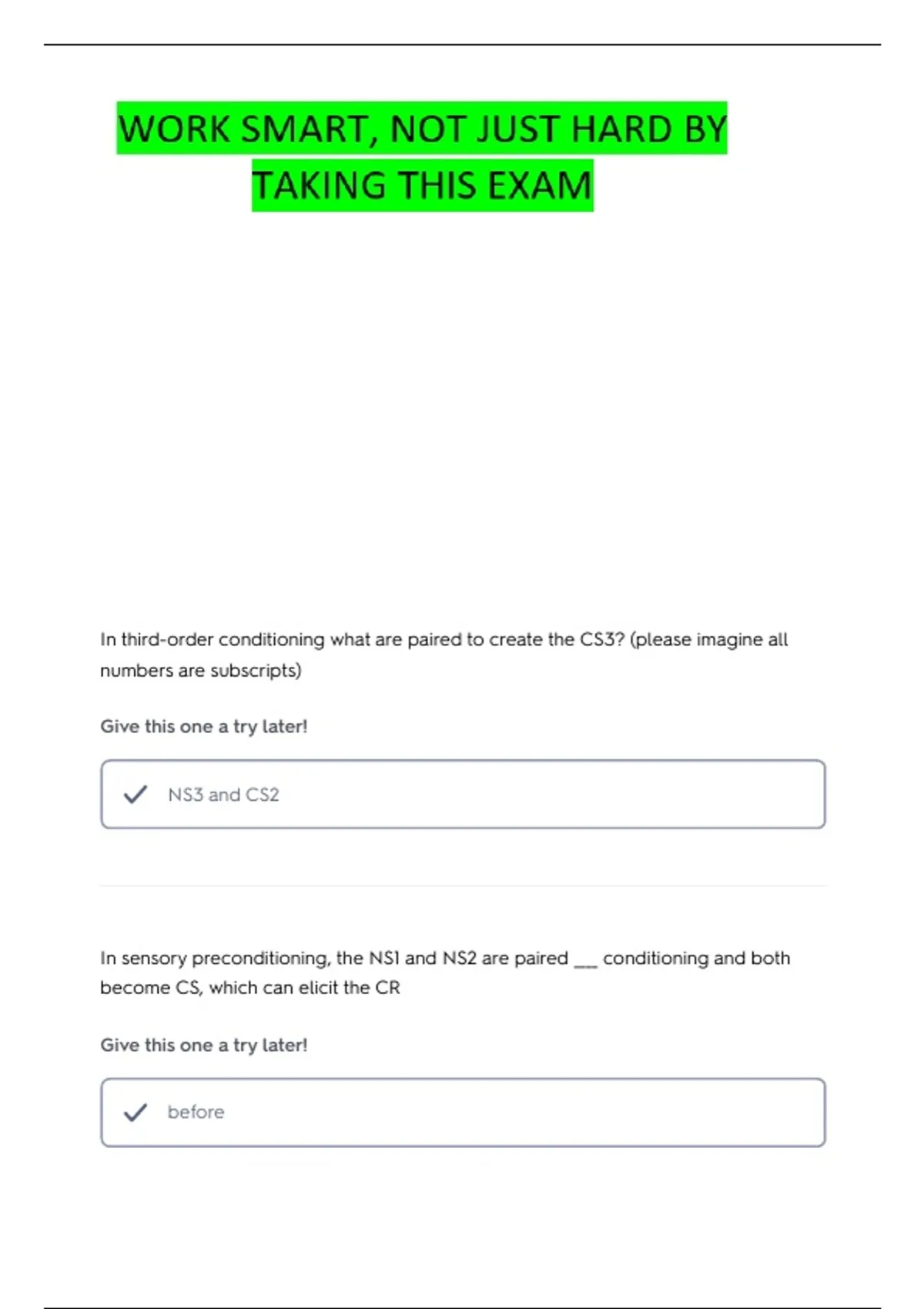 WORK SMART, NOT JUST HARD BY TAKING THIS EXAM

In third-order conditioning what are paired to create the CS3? (please imagine all numbers are subscripts)

Give this one a try later!

NS3 and CS2

In sensory preconditioning, the NS1 and NS2 are paired ___ conditioning and both become CS, which can elicit the CR

Give this one a try later!

before